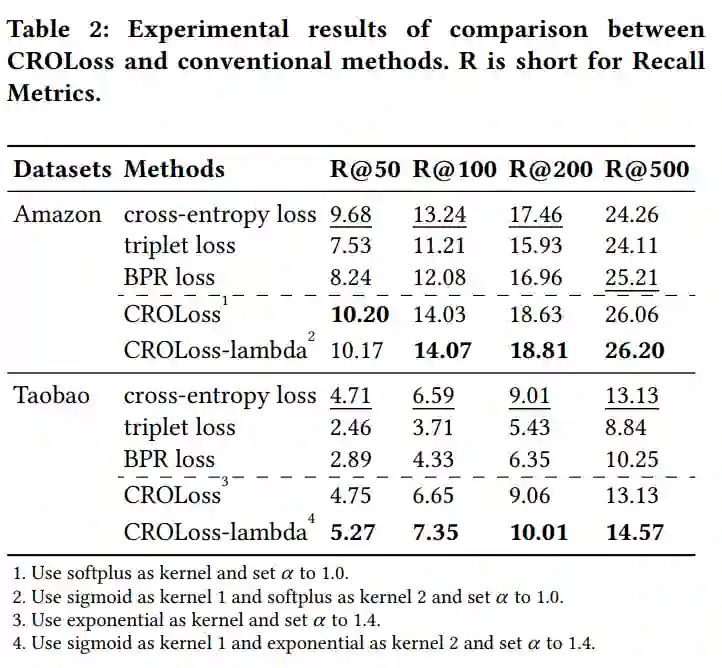 Table 2: Experimental results of comparison between CROLoss and conventional methods. R is short for Recall Metrics.

| Datasets | Methods | R@50 | R@100 | R@200 | R@500 |
|---|---|---|---|---|---|
| Amazon | cross-entropy loss | 9.68 | 13.24 | 17.46 | 24.26 |
| | triplet loss | 7.53 | 11.21 | 15.93 | 24.11 |
| | BPR loss | 8.24 | 12.08 | 16.96 | 25.21 |
| | CROLoss$^{1}$ | 10.20 | 14.03 | 18.63 | 26.06 |
| | CROLoss-lambda$^{2}$ | 10.17 | 14.07 | 18.81 | 26.20 |
| Taobao | cross-entropy loss | 4.71 | 6.59 | 9.01 | 13.13 |
| | triplet loss | 2.46 | 3.71 | 5.43 | 8.84 |
| | BPR loss | 2.89 | 4.33 | 6.35 | 10.25 |
| | CROLoss$^{3}$ | 4.75 | 6.65 | 9.06 | 13.13 |
| | CROLoss-lambda$^{4}$ | 5.27 | 7.35 | 10.01 | 14.57 |

1. Use softplus as kernel and set $\alpha$ to 1.0.
2. Use sigmoid as kernel 1 and softplus as kernel 2 and set $\alpha$ to 1.0.
3. Use exponential as kernel and set $\alpha$ to 1.4.
4. Use sigmoid as kernel 1 and exponential as kernel 2 and set $\alpha$ to 1.4.